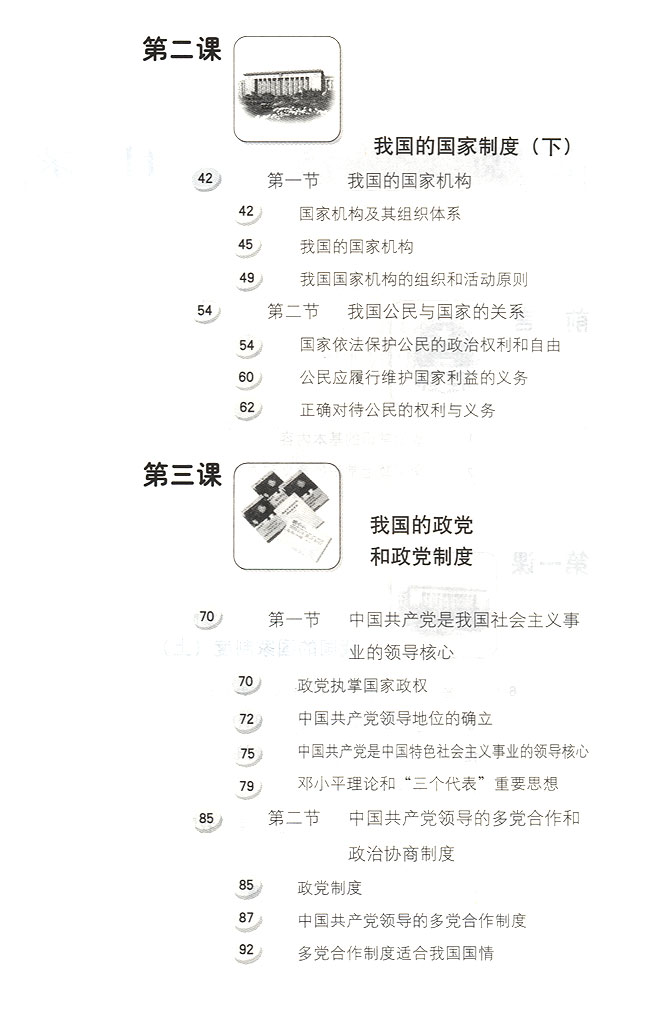 第二课

我国的国家制度（下）

42 第一节 我国的国家机构

42 国家机构及其组织体系

45 我国的国家机构

49 我国国家机构的组织和活动原则

54 第二节 我国公民与国家的关系

54 国家依法保护公民的政治权利和自由

60 公民应履行维护国家利益的义务

62 正确对待公民的权利与义务

第三课

我国的政党和政党制度

70 第一节 中国共产党是我国社会主义事业的领导核心

70 政党执掌国家政权

72 中国共产党领导地位的确立

75 中国共产党是中国特色社会主义事业的领导核心

79 邓小平理论和“三个代表”重要思想

85 第二节 中国共产党领导的多党合作和政治协商制度

85 政党制度

87 中国共产党领导的多党合作制度

92 多党合作制度适合我国国情